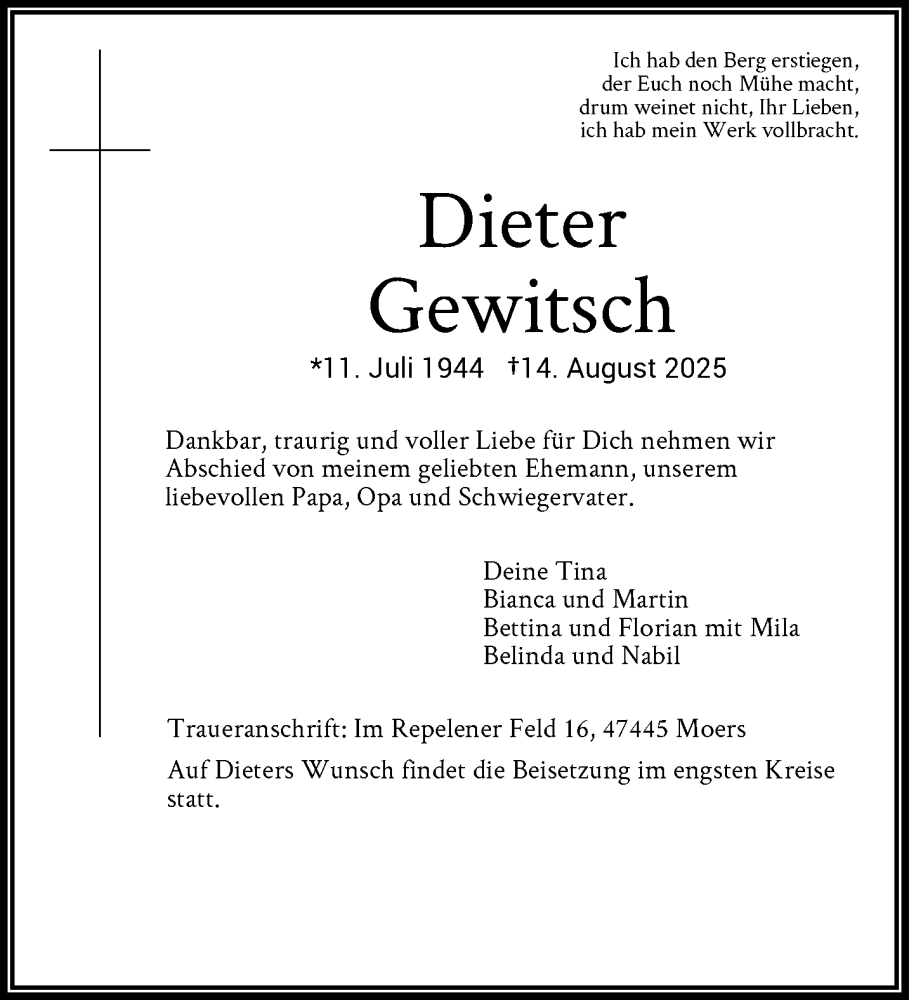 Ich hab den Berg erstiegen,
der Euch noch Mühe macht,
drum weinet nicht, Ihr Lieben,
ich hab mein Werk vollbracht.

Dieter
Gewitsch

*11. Juli 1944 †14. August 2025

Dankbar, traurig und voller Liebe für Dich nehmen wir Abschied von meinem geliebten Ehemann, unserem liebevollen Papa, Opa und Schwiegervater.

Deine Tina
Bianca und Martin
Bettina und Florian mit Mila
Belinda und Nabil

Traueranschrift: Im Repelener Feld 16, 47445 Moers

Auf Dieters Wunsch findet die Beisetzung im engsten Kreise statt.